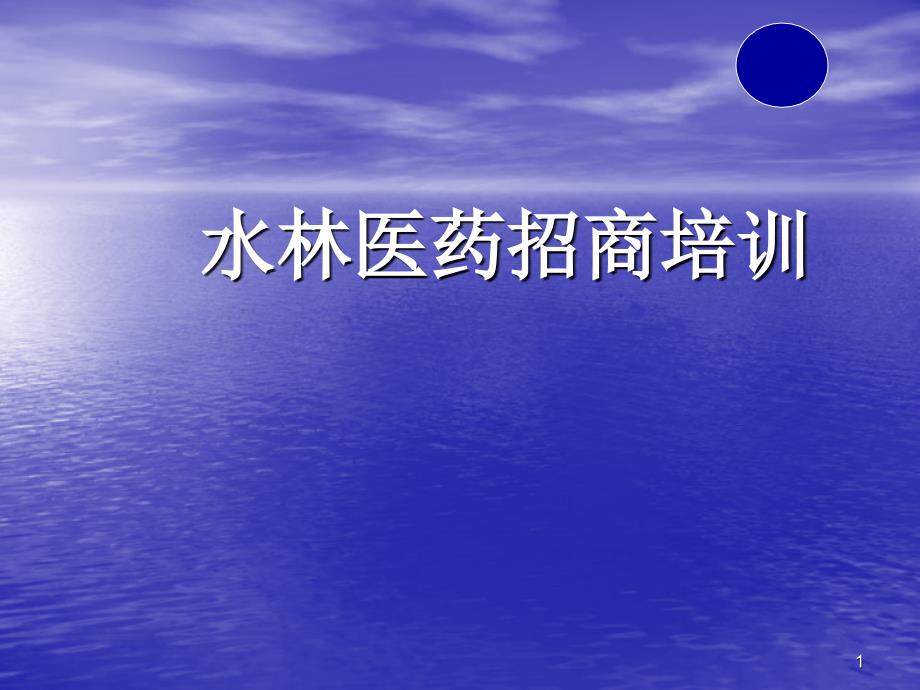 水林医药招商培训

1